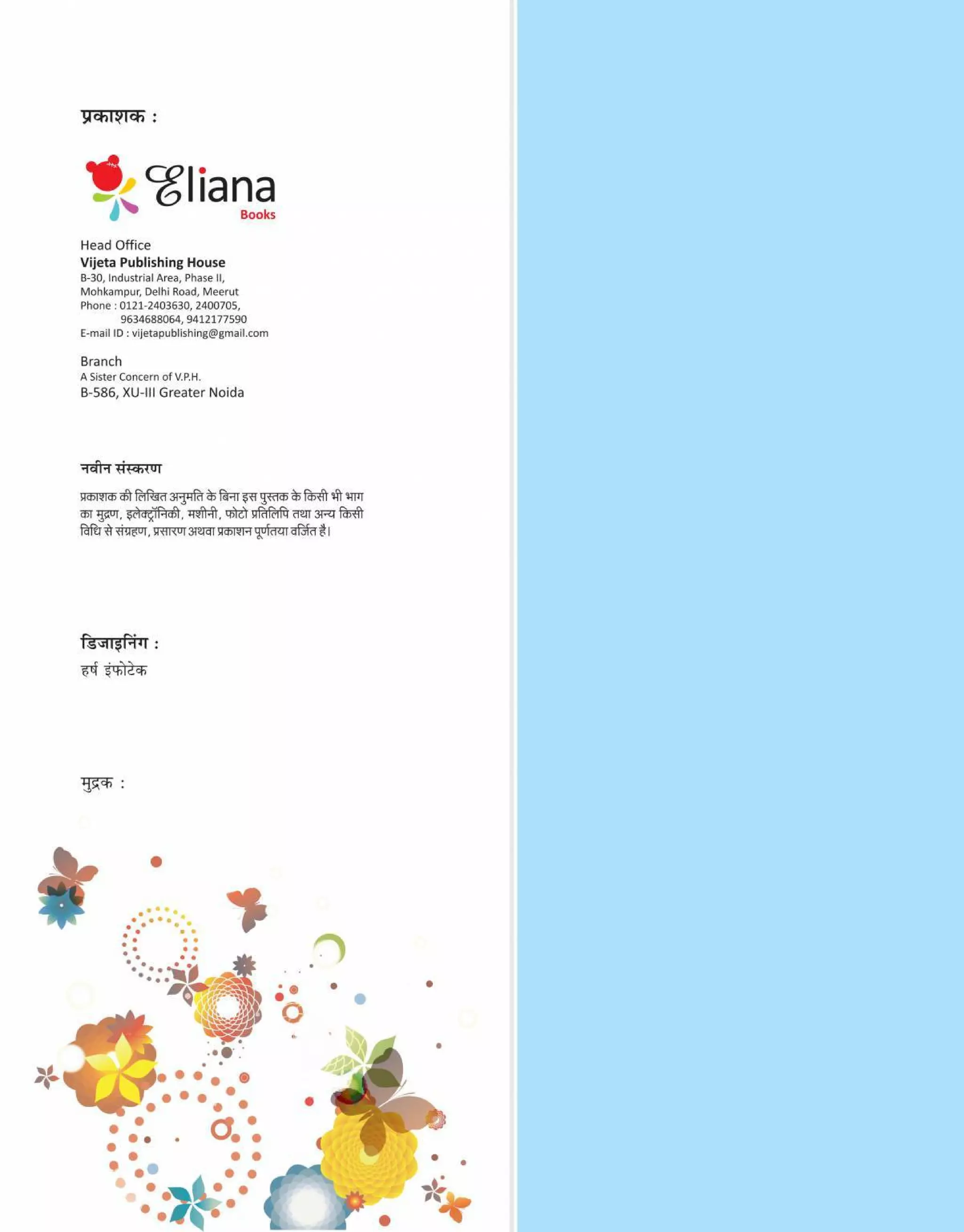 प्रकाशक :

Eliana
Books

Head Office
Vijeta Publishing House
B-30, Industrial Area, Phase II,
Mohkampur, Delhi Road, Meerut
Phone : 0121-2403630, 2400705,
9634688064, 9412177590
E-mail ID : vijetapublishing@gmail.com

Branch
A Sister Concern of V.P.H.
B-586, XU-III Greater Noida

नवीन संस्करण

प्रकाशक की लिखित अनुमति के बिना इस पुस्तक के किसी भी भाग का मुद्रण, इलेक्ट्रॉनिकी, मशीनी, फोटो प्रतिलिपि तथा अन्य किसी विधि से संग्रहण, प्रसारण अथवा प्रकाशन पूर्णतया वर्जित है।

डिजाइनिंग :
हर्ष इंफोटेक

मुद्रक :